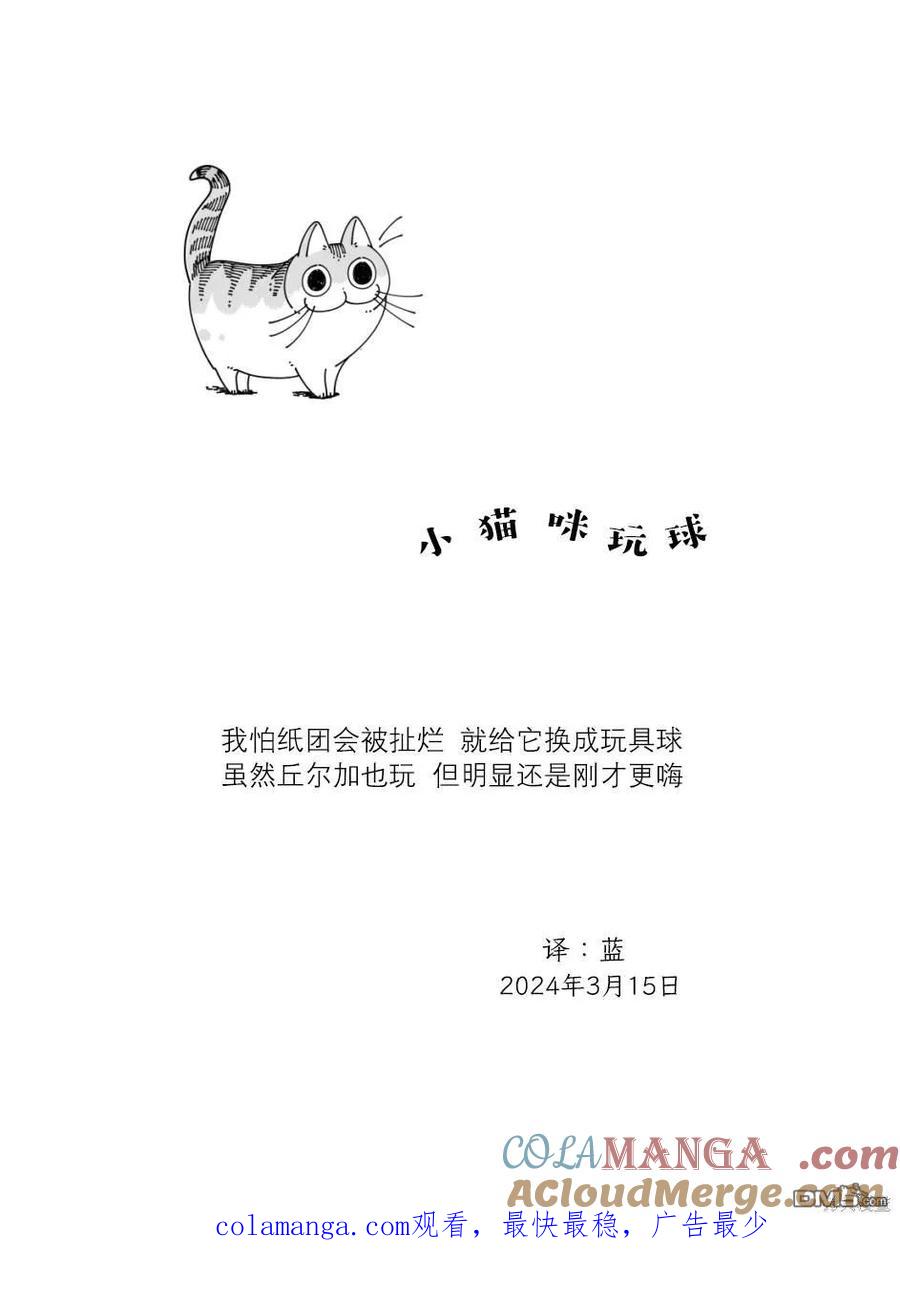 小猫咪玩球

我怕纸团会被扯烂 就给它换成玩具球
虽然丘尔加也玩 但明显还是刚才更嗨

译：蓝
2024年3月15日

COLAMANGA .com
ACloudMerge.com

colamanga.com观看，最快最稳，广告最少